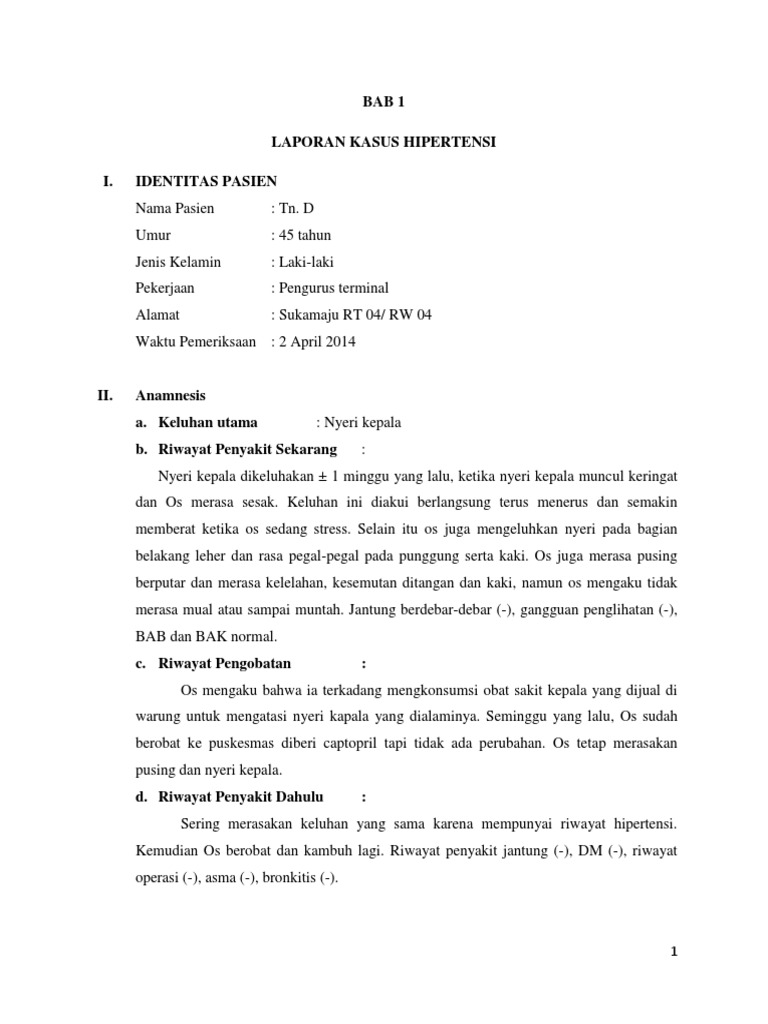 BAB 1

LAPORAN KASUS HIPERTENSI

I. IDENTITAS PASIEN

Nama Pasien : Tn. D

Umur : 45 tahun

Jenis Kelamin : Laki-laki

Pekerjaan : Pengurus terminal

Alamat : Sukamaju RT 04/ RW 04

Waktu Pemeriksaan : 2 April 2014

II. Anamnesis

a. Keluhan utama : Nyeri kepala

b. Riwayat Penyakit Sekarang :

Nyeri kepala dikeluhakan ± 1 minggu yang lalu, ketika nyeri kepala muncul keringat dan Os merasa sesak. Keluhan ini diakui berlangsung terus menerus dan semakin memberat ketika os sedang stress. Selain itu os juga mengeluhkan nyeri pada bagian belakang leher dan rasa pegal-pegal pada punggung serta kaki. Os juga merasa pusing berputar dan merasa kelelahan, kesemutan ditangan dan kaki, namun os mengaku tidak merasa mual atau sampai muntah. Jantung berdebar-debar (-), gangguan penglihatan (-), BAB dan BAK normal.

c. Riwayat Pengobatan :

Os mengaku bahwa ia terkadang mengkonsumsi obat sakit kepala yang dijual di warung untuk mengatasi nyeri kapala yang dialaminya. Seminggu yang lalu, Os sudah berobat ke puskesmas diberi captopril tapi tidak ada perubahan. Os tetap merasakan pusing dan nyeri kepala.

d. Riwayat Penyakit Dahulu :

Sering merasakan keluhan yang sama karena mempunyai riwayat hipertensi. Kemudian Os berobat dan kambuh lagi. Riwayat penyakit jantung (-), DM (-), riwayat operasi (-), asma (-), bronkitis (-).

1